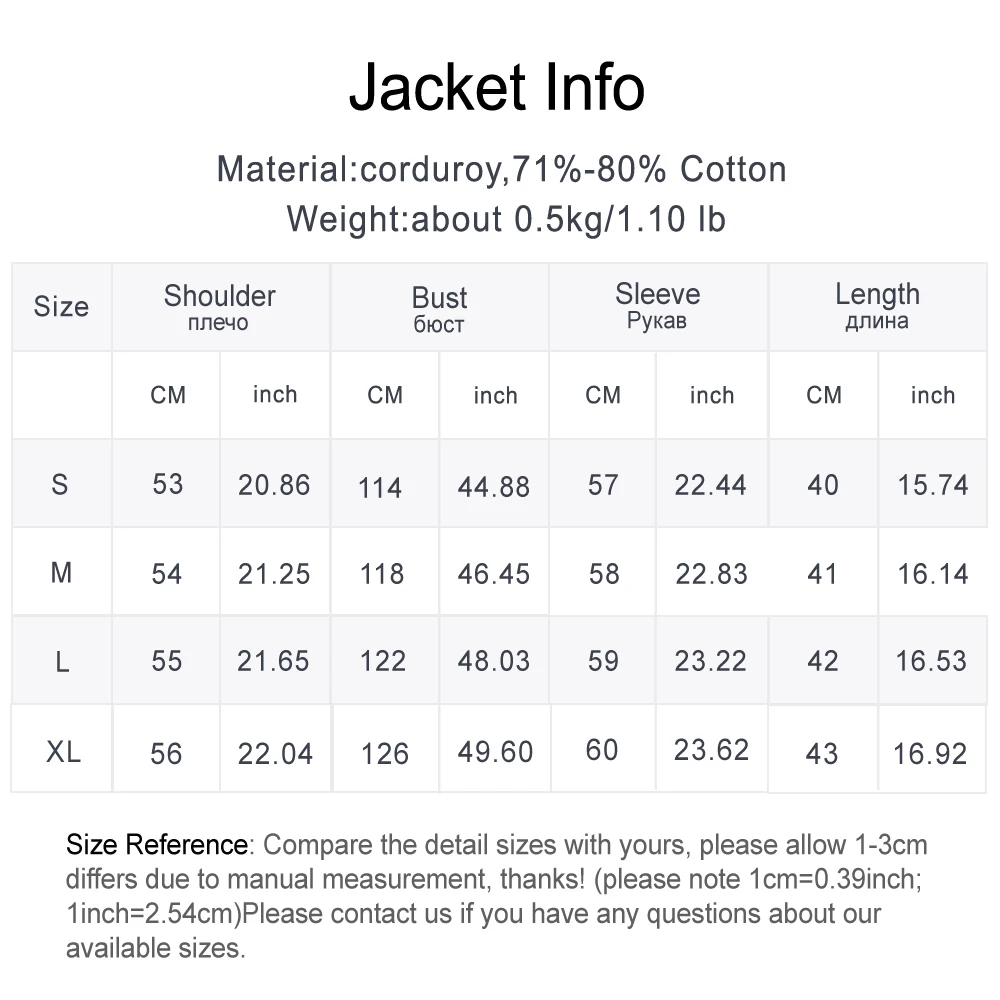 Jacket Info

Material:corduroy,71%-80% Cotton
Weight:about 0.5kg/1.10 lb

| Size | Shoulder плечо | | Bust бюст | | Sleeve Рукав | | Length длина | |
|---|---|---|---|---|---|---|---|---|
| | CM | inch | CM | inch | CM | inch | CM | inch |
| S | 53 | 20.86 | 114 | 44.88 | 57 | 22.44 | 40 | 15.74 |
| M | 54 | 21.25 | 118 | 46.45 | 58 | 22.83 | 41 | 16.14 |
| L | 55 | 21.65 | 122 | 48.03 | 59 | 23.22 | 42 | 16.53 |
| XL | 56 | 22.04 | 126 | 49.60 | 60 | 23.62 | 43 | 16.92 |

Size Reference: Compare the detail sizes with yours, please allow 1-3cm differs due to manual measurement, thanks! (please note 1cm=0.39inch; 1inch=2.54cm)Please contact us if you have any questions about our available sizes.